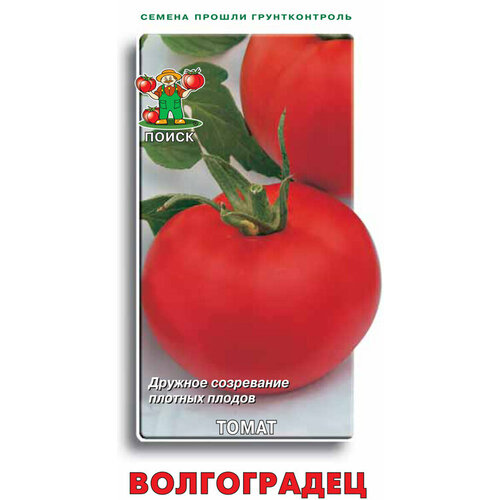 СЕМЕНА ПРОШЛИ ГРУНТКОНТРОЛЬ

ПОИСК

Дружное созревание плотных плодов

ТОМАТ

ВОЛГОГРАДЕЦ